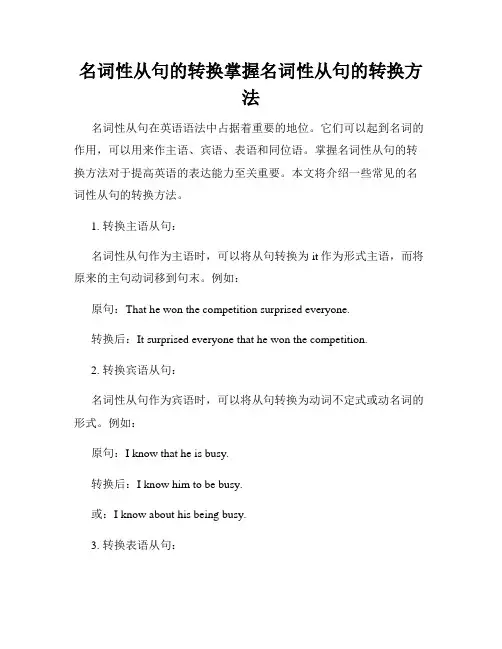 名词性从句的转换掌握名词性从句的转换方法

名词性从句在英语语法中占据着重要的地位。它们可以起到名词的作用，可以用来作主语、宾语、表语和同位语。掌握名词性从句的转换方法对于提高英语的表达能力至关重要。本文将介绍一些常见的名词性从句的转换方法。

1. 转换主语从句：

名词性从句作为主语时，可以将从句转换为 it 作为形式主语，而将原来的主句动词移到句末。例如：

原句：That he won the competition surprised everyone.

转换后：It surprised everyone that he won the competition.

2. 转换宾语从句：

名词性从句作为宾语时，可以将从句转换为动词不定式或动名词的形式。例如：

原句：I know that he is busy.

转换后：I know him to be busy.

或：I know about his being busy.

3. 转换表语从句：